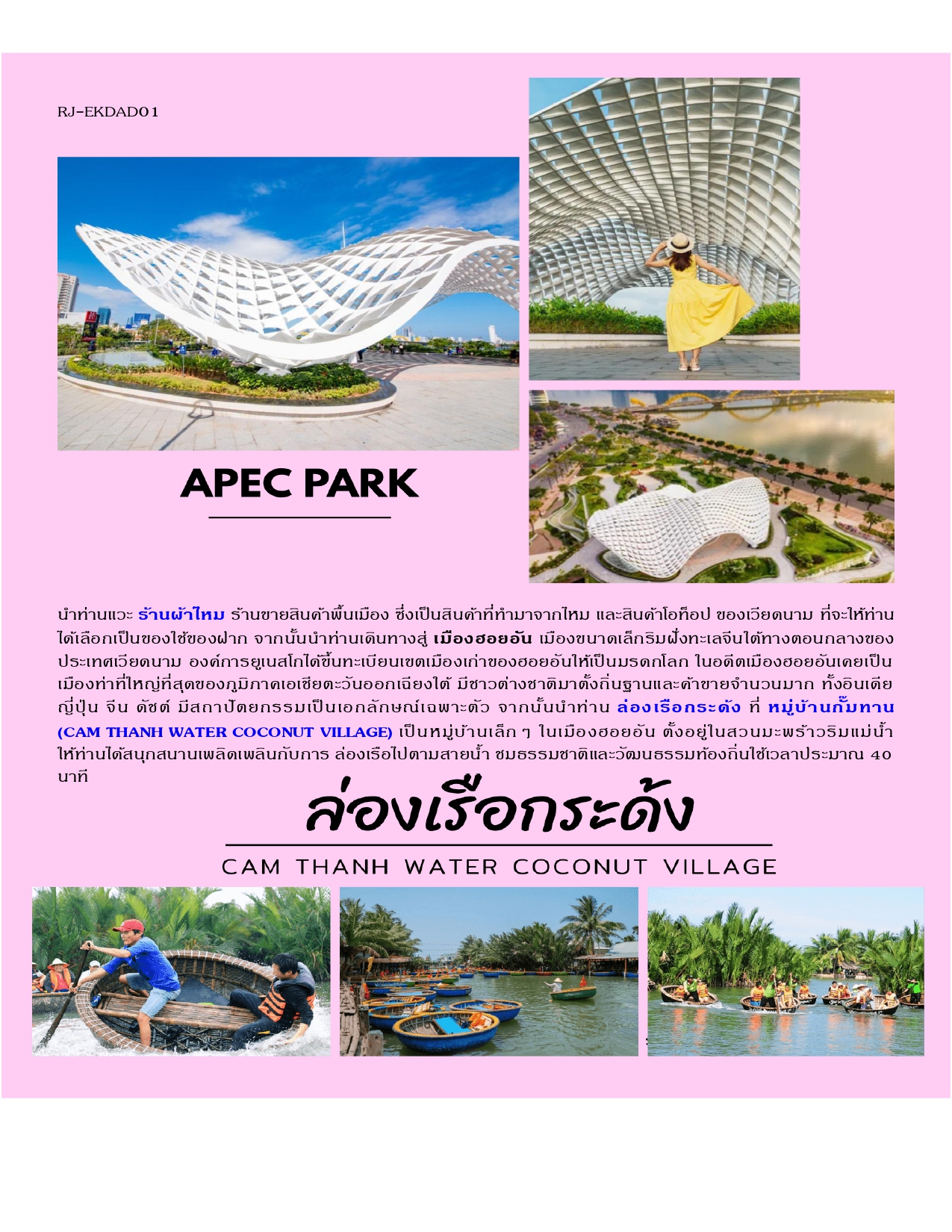 RJ-EKDAD01

APEC PARK

นำท่านแวะ ร้านผ้าไหม ร้านขายสินค้าพื้นเมือง ซึ่งเป็นสินค้าที่ทำมาจากไหม และสินค้าโอท็อป ของเวียดนาม ที่จะให้ท่านได้เลือกเป็นของใช้ของฝาก จากนั้นนำท่านเดินทางสู่ เมืองฮอยอัน เมืองขนาดเล็กริมฝั่งทะเลจีนใต้ทางตอนกลางของประเทศเวียดนาม องค์การยูเนสโกได้ขึ้นทะเบียนเขตเมืองเก่าของฮอยอันให้เป็นมรดกโลก ในอดีตเมืองฮอยอันเคยเป็นเมืองท่าที่ใหญ่ที่สุดของภูมิภาคเอเชียตะวันออกเฉียงใต้ มีชาวต่างชาติมาตั้งถิ่นฐานและค้าขายจำนวนมาก ทั้งอินเดีย ญี่ปุ่น จีน ดัชต์ มีสถาปัตยกรรมเป็นเอกลักษณ์เฉพาะตัว จากนั้นนำท่าน ล่องเรือกระด้ง ที่ หมู่บ้านกั๊มทาน (CAM THANH WATER COCONUT VILLAGE) เป็นหมู่บ้านเล็ก ๆ ในเมืองฮอยอัน ตั้งอยู่ในสวนมะพร้าวริมแม่น้ำ ให้ท่านได้สนุกสนานเพลิดเพลินกับการ ล่องเรือไปตามสายน้ำ ชมธรรมชาติและวัฒนธรรมท้องถิ่นใช้เวลาประมาณ 40 นาที

ล่องเรือกระด้ง

CAM THANH WATER COCONUT VILLAGE